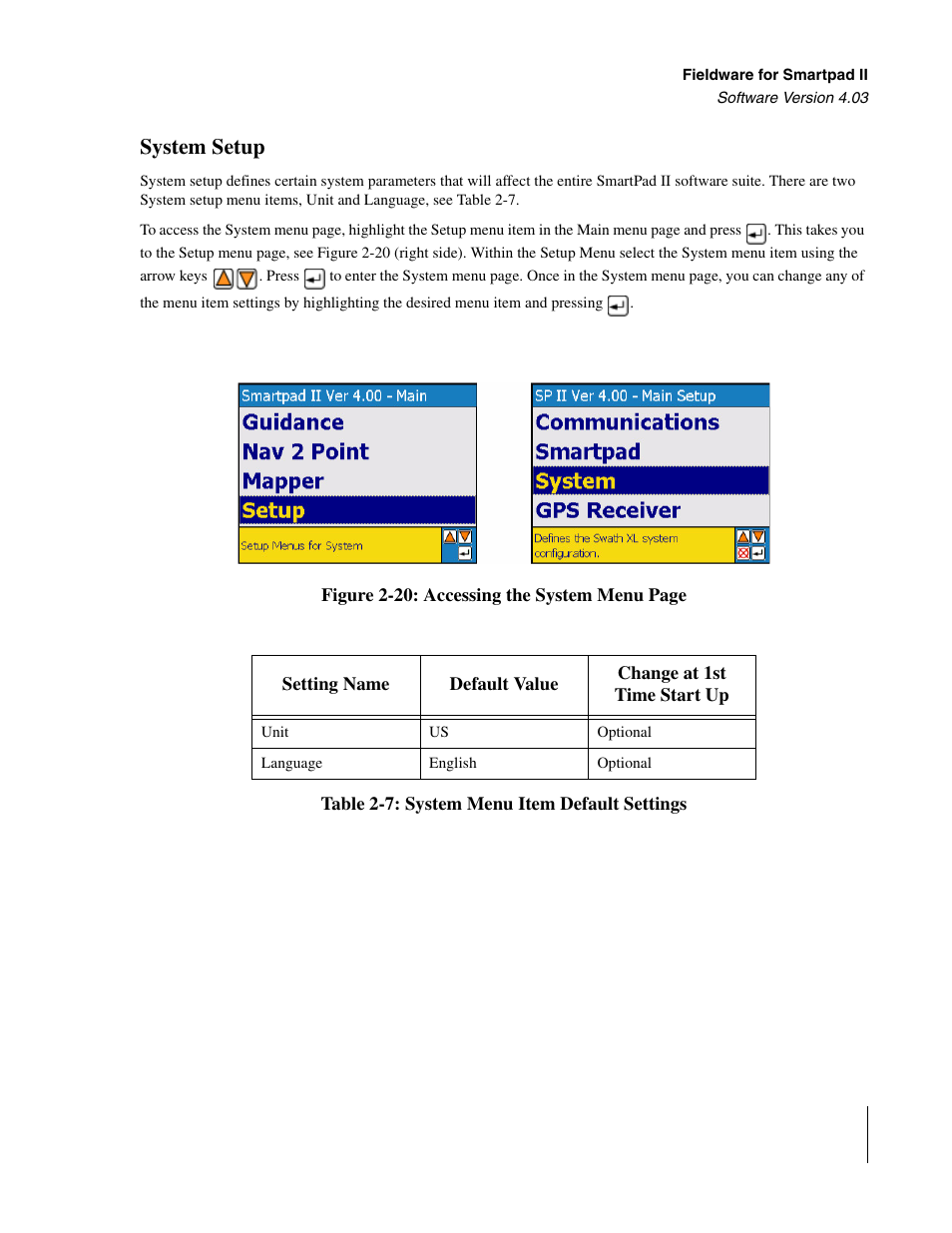 Fieldware for Smartpad II
Software Version 4.03

System Setup

System setup defines certain system parameters that will affect the entire SmartPad II software suite. There are two System setup menu items, Unit and Language, see Table 2-7.

To access the System menu page, highlight the Setup menu item in the Main menu page and press . This takes you to the Setup menu page, see Figure 2-20 (right side). Within the Setup Menu select the System menu item using the arrow keys . Press to enter the System menu page. Once in the System menu page, you can change any of the menu item settings by highlighting the desired menu item and pressing .

Smartpad II Ver 4.00 - Main
Guidance
Nav 2 Point
Mapper
Setup
Setup Menus for System

SP II Ver 4.00 - Main Setup
Communications
Smartpad
System
GPS Receiver
Defines the Swath XL system configuration.

Figure 2-20: Accessing the System Menu Page

| Setting Name | Default Value | Change at 1st Time Start Up |
|---|---|---|
| Unit | US | Optional |
| Language | English | Optional |

Table 2-7: System Menu Item Default Settings